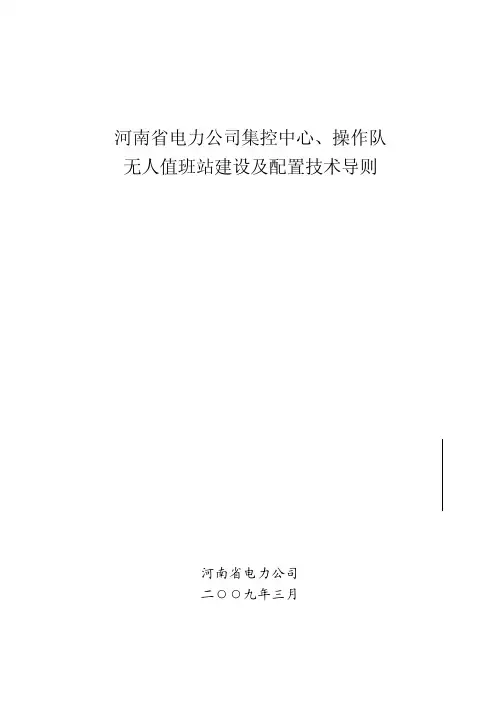 河南省电力公司集控中心、操作队
无人值班站建设及配置技术导则

河南省电力公司
二○○九年三月